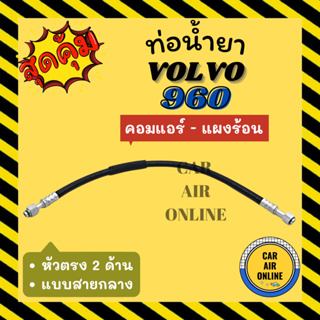 สุดคุ้ม

ท่อน้ำยา
VOLVO
960

คอมแอร์ - แผงร้อน

CAR
AIR
ONLINE

• หัวตรง 2 ด้าน
• แบบสายกลาง

CAR
AIR
ONLINE